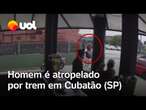 uol

Homem é atropelado por trem em Cubatão (SP)